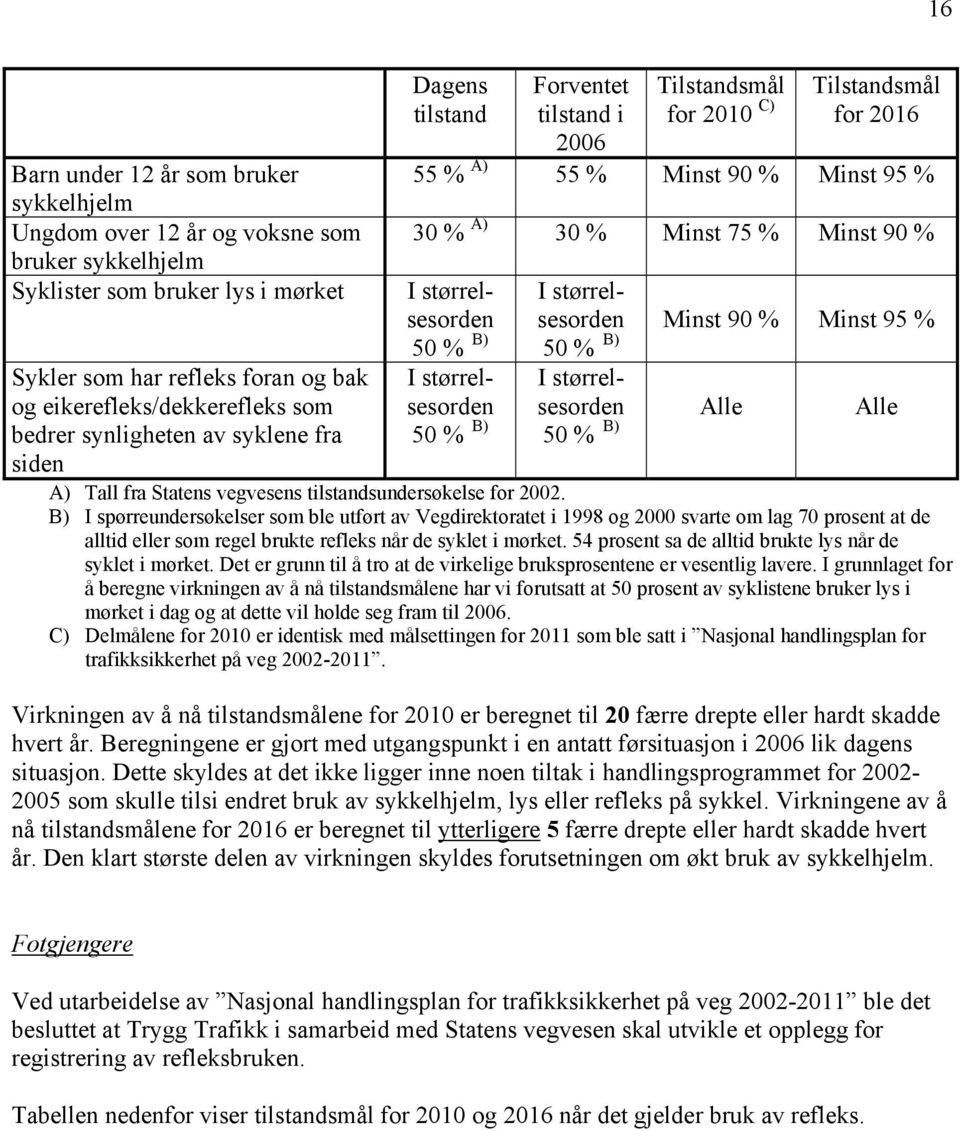 16

| | Dagens tilstand | Forventet tilstand i 2006 | Tilstandsmål for 2010 $^{C)}$ | Tilstandsmål for 2016 |
|---|---|---|---|---|
| Barn under 12 år som bruker sykkelhjelm | 55 % $^{A)}$ | 55 % | Minst 90 % | Minst 95 % |
| Ungdom over 12 år og voksne som bruker sykkelhjelm | 30 % $^{A)}$ | 30 % | Minst 75 % | Minst 90 % |
| Syklister som bruker lys i mørket | I størrelsesorden 50 % $^{B)}$ | I størrelsesorden 50 % $^{B)}$ | Minst 90 % | Minst 95 % |
| Sykler som har refleks foran og bak og eikerefleks/dekkerefleks som bedrer synligheten av syklene fra siden | I størrelsesorden 50 % $^{B)}$ | I størrelsesorden 50 % $^{B)}$ | Alle | Alle |

A) Tall fra Statens vegvesens tilstandsundersøkelse for 2002.
B) I spørreundersøkelser som ble utført av Vegdirektoratet i 1998 og 2000 svarte om lag 70 prosent at de alltid eller som regel brukte refleks når de syklet i mørket. 54 prosent sa de alltid brukte lys når de syklet i mørket. Det er grunn til å tro at de virkelige bruksprosentene er vesentlig lavere. I grunnlaget for å beregne virkningen av å nå tilstandsmålene har vi forutsatt at 50 prosent av syklistene bruker lys i mørket i dag og at dette vil holde seg fram til 2006.
C) Delmålene for 2010 er identisk med målsettingen for 2011 som ble satt i ”Nasjonal handlingsplan for trafikksikkerhet på veg 2002-2011”.

Virkningen av å nå tilstandsmålene for 2010 er beregnet til 20 færre drepte eller hardt skadde hvert år. Beregningene er gjort med utgangspunkt i en antatt førsituasjon i 2006 lik dagens situasjon. Dette skyldes at det ikke ligger inne noen tiltak i handlingsprogrammet for 2002-2005 som skulle tilsi endret bruk av sykkelhjelm, lys eller refleks på sykkel. Virkningene av å nå tilstandsmålene for 2016 er beregnet til ytterligere 5 færre drepte eller hardt skadde hvert år. Den klart største delen av virkningen skyldes forutsetningen om økt bruk av sykkelhjelm.

Fotgjengere

Ved utarbeidelse av ”Nasjonal handlingsplan for trafikksikkerhet på veg 2002-2011” ble det besluttet at Trygg Trafikk i samarbeid med Statens vegvesen skal utvikle et opplegg for registrering av refleksbruken.

Tabellen nedenfor viser tilstandsmål for 2010 og 2016 når det gjelder bruk av refleks.